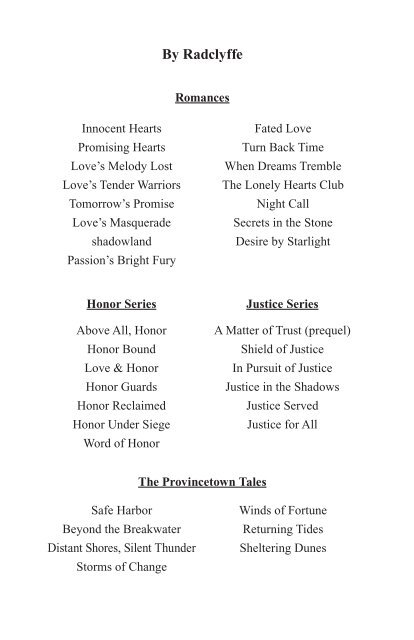 By Radclyffe

Romances

Innocent Hearts
Promising Hearts
Love's Melody Lost
Love's Tender Warriors
Tomorrow's Promise
Love's Masquerade
shadowland
Passion's Bright Fury

Fated Love
Turn Back Time
When Dreams Tremble
The Lonely Hearts Club
Night Call
Secrets in the Stone
Desire by Starlight

Honor Series

Above All, Honor
Honor Bound
Love & Honor
Honor Guards
Honor Reclaimed
Honor Under Siege
Word of Honor

Justice Series

A Matter of Trust (prequel)
Shield of Justice
In Pursuit of Justice
Justice in the Shadows
Justice Served
Justice for All

The Provincetown Tales

Safe Harbor
Beyond the Breakwater
Distant Shores, Silent Thunder
Storms of Change

Winds of Fortune
Returning Tides
Sheltering Dunes